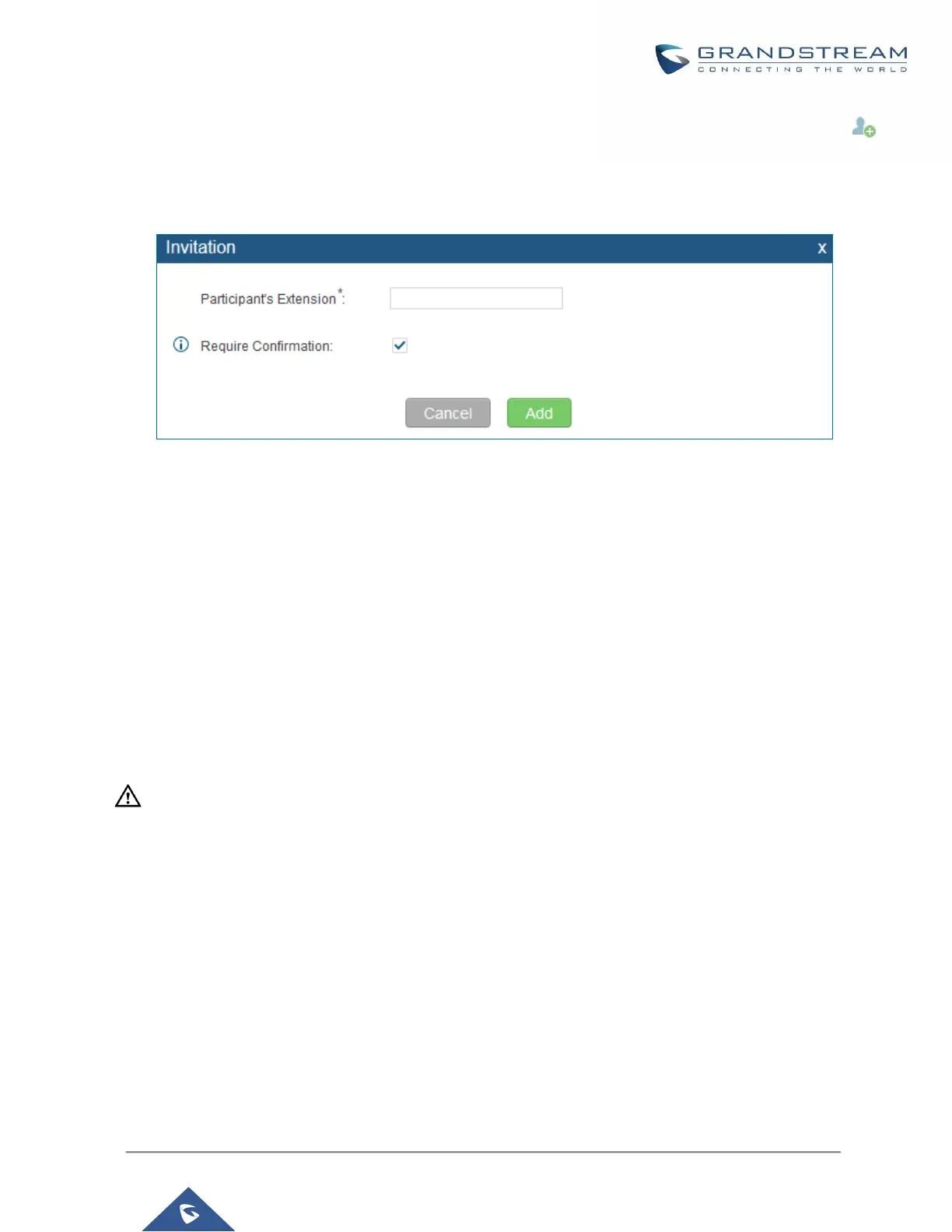 GRANDSTREAM
CONNECTING THE WORLD

Invitation
x

Participant's Extension$^{*}$:

Require Confirmation: ☑

Cancel Add